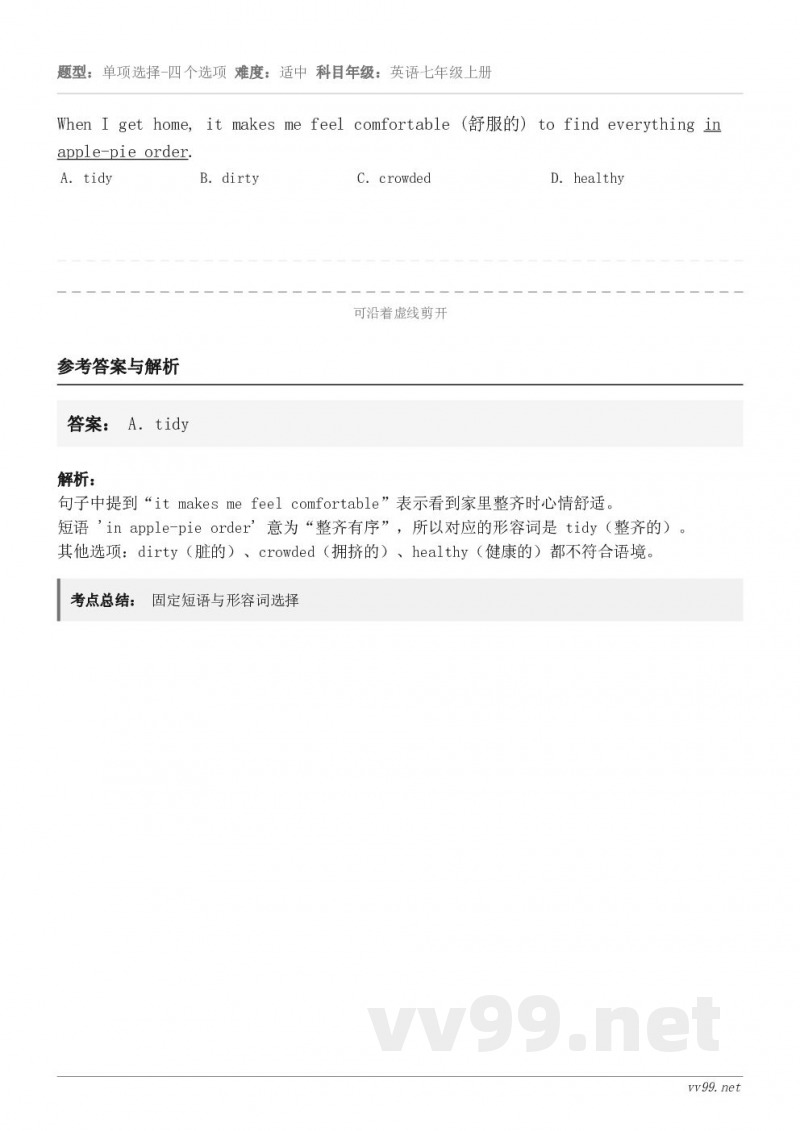 题型：单项选择-四个选项 难度：适中 科目年级：英语七年级上册

When I get home, it makes me feel comfortable (舒服的) to find everything in apple-pie order.

A. tidy B. dirty C. crowded D. healthy

可沿着虚线剪开

参考答案与解析

答案： A. tidy

解析：
句子中提到“it makes me feel comfortable”表示看到家里整齐时心情舒适。
短语 'in apple-pie order' 意为“整齐有序”，所以对应的形容词是 tidy（整齐的）。
其他选项：dirty（脏的）、crowded（拥挤的）、healthy（健康的）都不符合语境。

考点总结： 固定短语与形容词选择

vv99.net

vv99.net